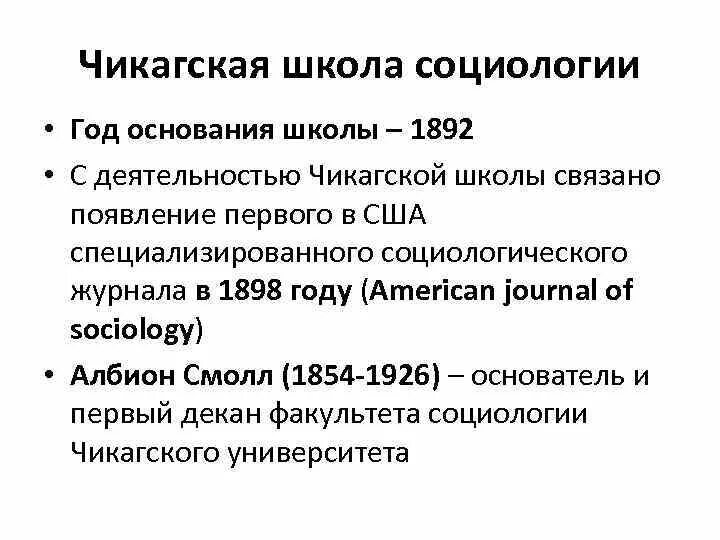 Чикагская школа социологии

• Год основания школы – 1892
• С деятельностью Чикагской школы связано появление первого в США специализированного социологического журнала в 1898 году (American journal of sociology)
• Албион Смолл (1854-1926) – основатель и первый декан факультета социологии Чикагского университета